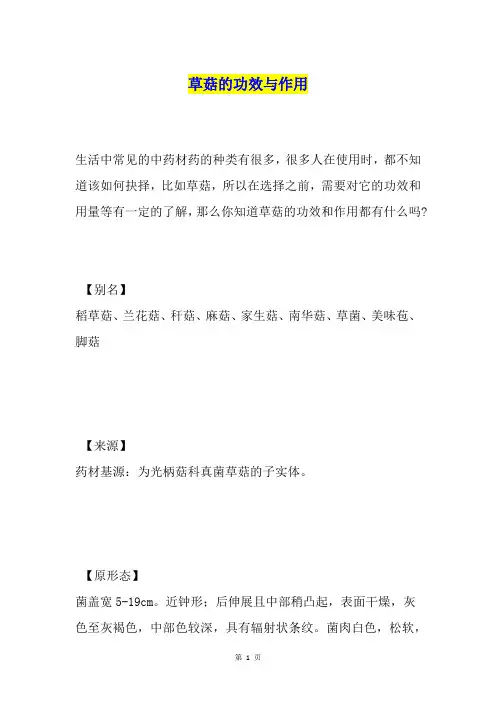 草菇的功效与作用

生活中常见的中药材药的种类有很多，很多人在使用时，都不知道该如何抉择，比如草菇，所以在选择之前，需要对它的功效和用量等有一定的了解，那么你知道草菇的功效和作用都有什么吗?

【别名】
稻草菇、兰花菇、秆菇、麻菇、家生菇、南华菇、草菌、美味苞、脚菇

【来源】
药材基源：为光柄菇科真菌草菇的子实体。

【原形态】
菌盖宽 5-19cm。近钟形；后伸展且中部稍凸起，表面干燥，灰色至灰褐色，中部色较深，具有辐射状条纹。菌肉白色，松软，

第 1 页